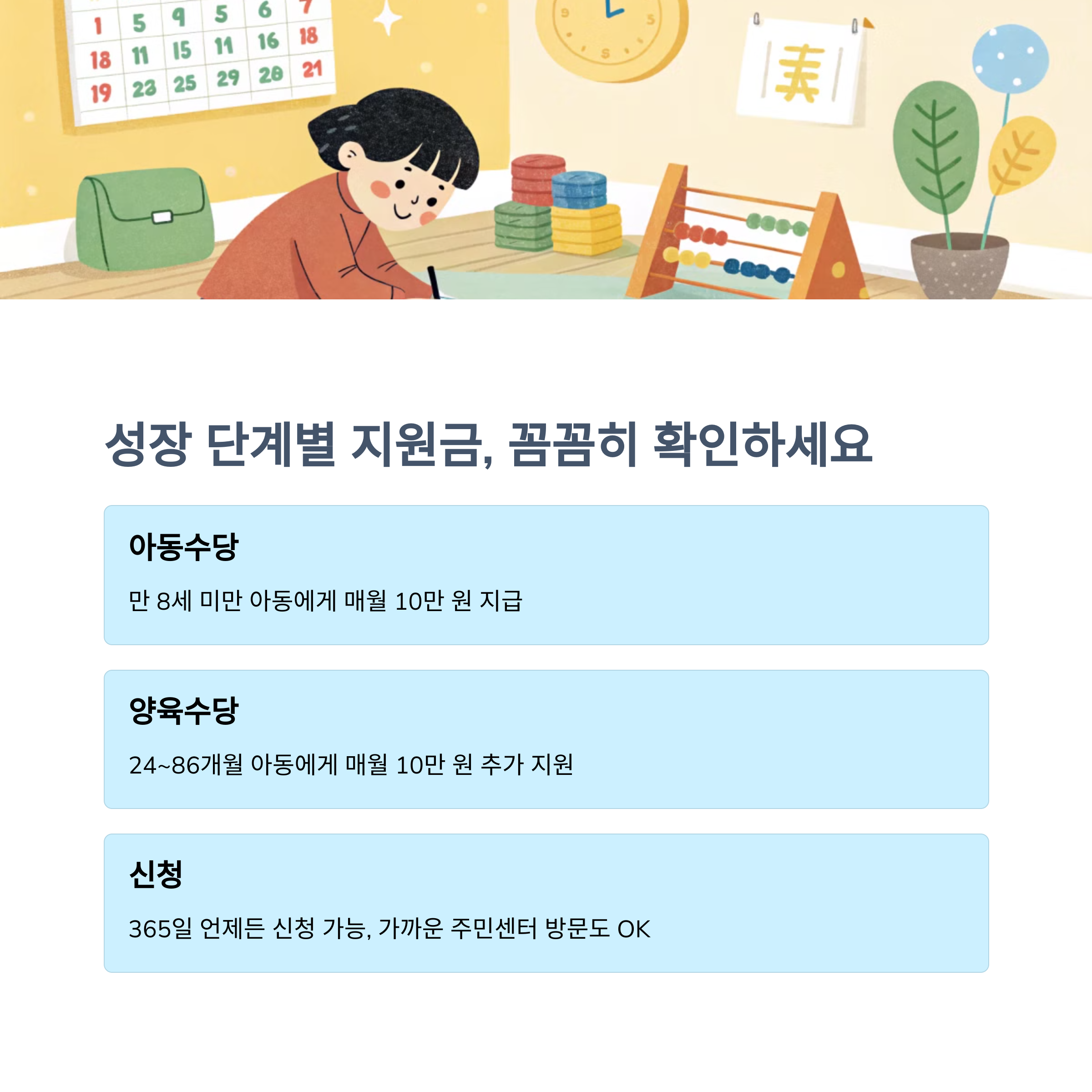 1 5 9 5 6 7
18 11 15 11 16 18
19 23 25 29 28 21

성장 단계별 지원금, 꼼꼼히 확인하세요

아동수당

만 8세 미만 아동에게 매월 10만 원 지급

양육수당

24~86개월 아동에게 매월 10만 원 추가 지원

신청

365일 언제든 신청 가능, 가까운 주민센터 방문도 OK